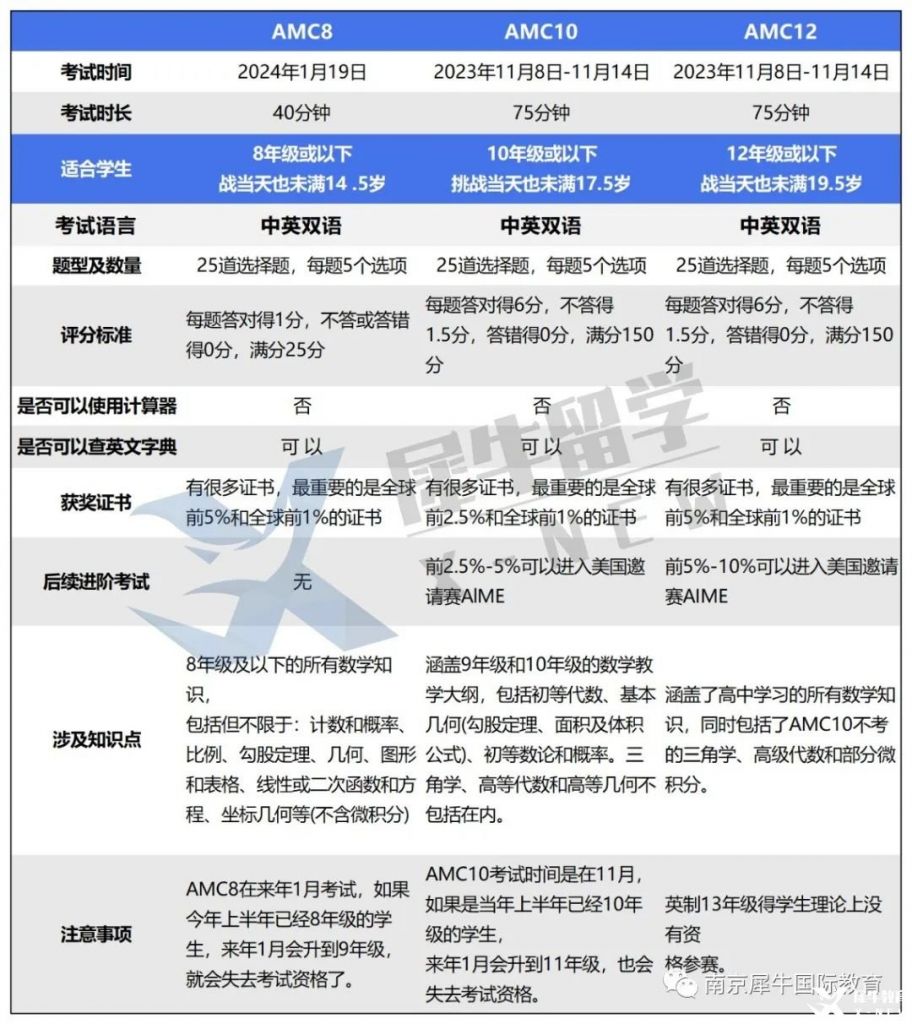 |  | AMC8 | AMC10 | AMC12 |
|---|---|---|---|
| 考试时间 | 2024年1月19日 | 2023年11月8日-11月14日 | 2023年11月8日-11月14日 |
| 考试时长 | 40分钟 | 75分钟 | 75分钟 |
| 适合学生 | 8年级或以下 战当天也未满14 .5岁 | 10年级或以下 挑战当天也未满17.5岁 | 12年级或以下 战当天也未满19.5岁 |
| 考试语言 | 中英双语 | 中英双语 | 中英双语 |
| 题型及数量 | 25道选择题，每题5个选项 | 25道选择题，每题5个选项 | 25道选择题，每题5个选项 |
| 评分标准 | 每题答对得1分，不答或答错得0分，满分25分 | 每题答对得6分，不答得1.5分，答错得0分，满分150分 | 每题答对得6分，不答得1.5分，答错得0分，满分150分 |
| 是否可以使用计算器 | 否 | 否 | 否 |
| 是否可以查英文字典 | 可以 | 可以 | 可以 |
| 获奖证书 | 有很多证书，最重要的是全球前5%和全球前1%的证书 | 有很多证书，最重要的是全球前2.5%和全球前1%的证书 | 有很多证书，最重要的是全球前5%和全球前1%的证书 |
| 后续进阶考试 | 无 | 前2.5%-5%可以进入美国邀请赛AIME | 前5%-10%可以进入美国邀请赛AIME |
| 涉及知识点 | 8年级及以下的所有数学知识，包括但不限于：计数和概率、比例、勾股定理、几何、图形和表格、线性或二次函数和方程、坐标几何等(不含微积分) | 涵盖9年级和10年级的数学教学大纲，包括初等代数、基本几何(勾股定理、面积及体积公式)、初等数论和概率。三角学、高等代数和高等几何不包括在内。 | 涵盖了高中学习的所有数学知识，同时包括了AMC10不考的三角学、高级代数和部分微积分。 |
| 注意事项 | AMC8在来年1月考试，如果今年上半年已经8年级的学生，来年1月会升到9年级，就会失去考试资格了。 | AMC10考试时间是在11月，如果是当年上半年已经10年级的学生，来年1月会升到11年级，也会失去考试资格。 | 英制13年级得学生理论上没有资格参赛。 |

犀牛留学

南京犀牛国际教育